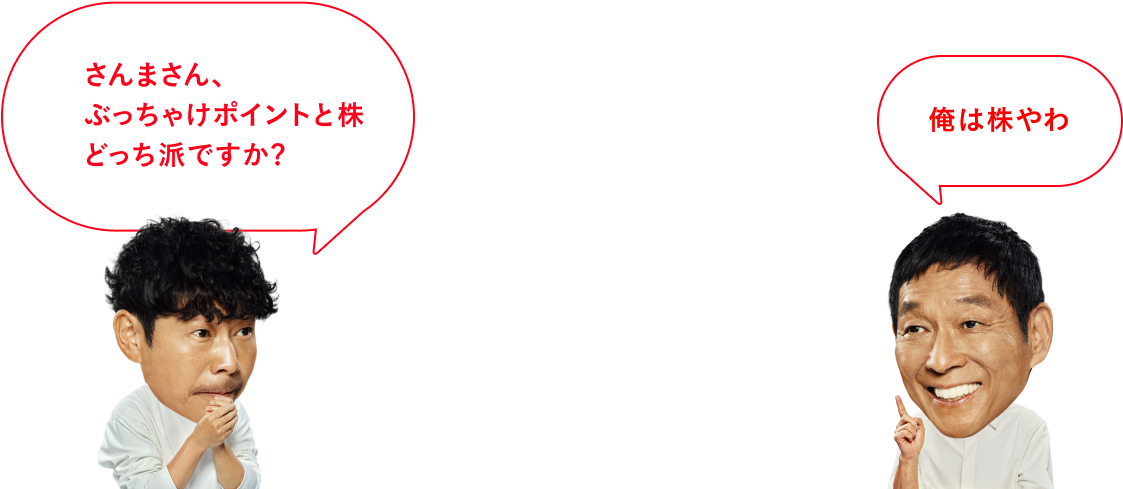 さんまさん、
ぶっちゃけポイントと株
どっち派ですか？

俺は株やわ